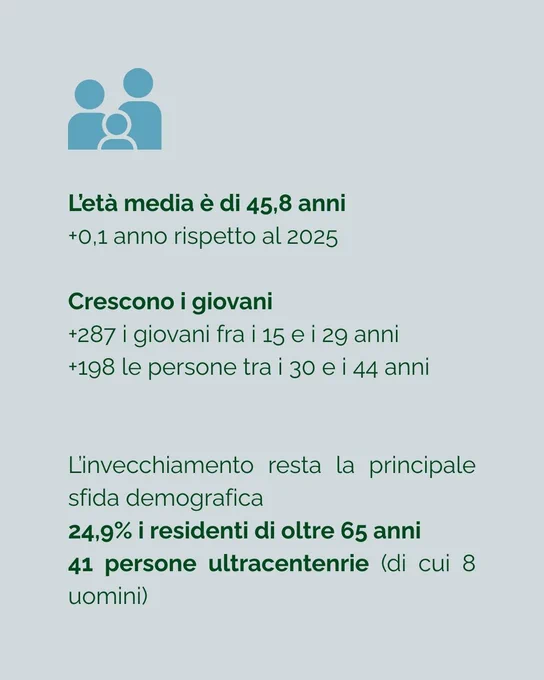 L'età media è di 45,8 anni
+0,1 anno rispetto al 2025

Crescono i giovani
+287 i giovani fra i 15 e i 29 anni
+198 le persone tra i 30 e i 44 anni

L'invecchiamento resta la principale sfida demografica
24,9% i residenti di oltre 65 anni
41 persone ultracentenrie (di cui 8 uomini)